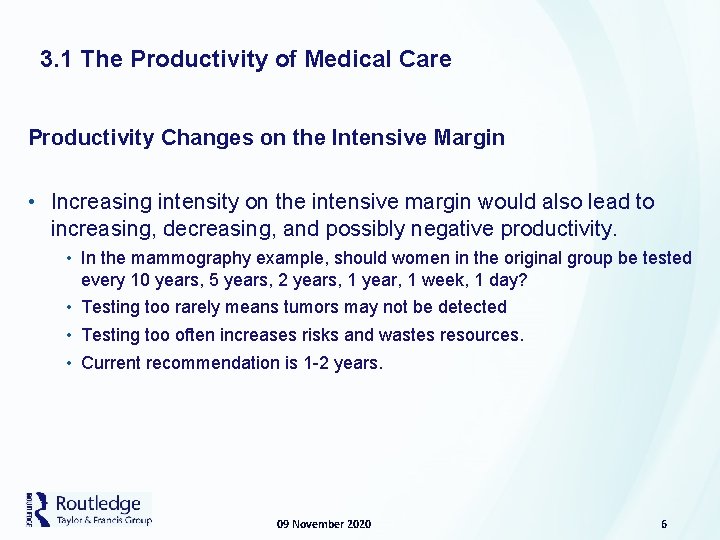 3.1 The Productivity of Medical Care

Productivity Changes on the Intensive Margin

• Increasing intensity on the intensive margin would also lead to increasing, decreasing, and possibly negative productivity.
• In the mammography example, should women in the original group be tested every 10 years, 5 years, 2 years, 1 year, 1 week, 1 day?
• Testing too rarely means tumors may not be detected
• Testing too often increases risks and wastes resources.
• Current recommendation is 1-2 years.

Routledge
Taylor & Francis Group

09 November 2020

6